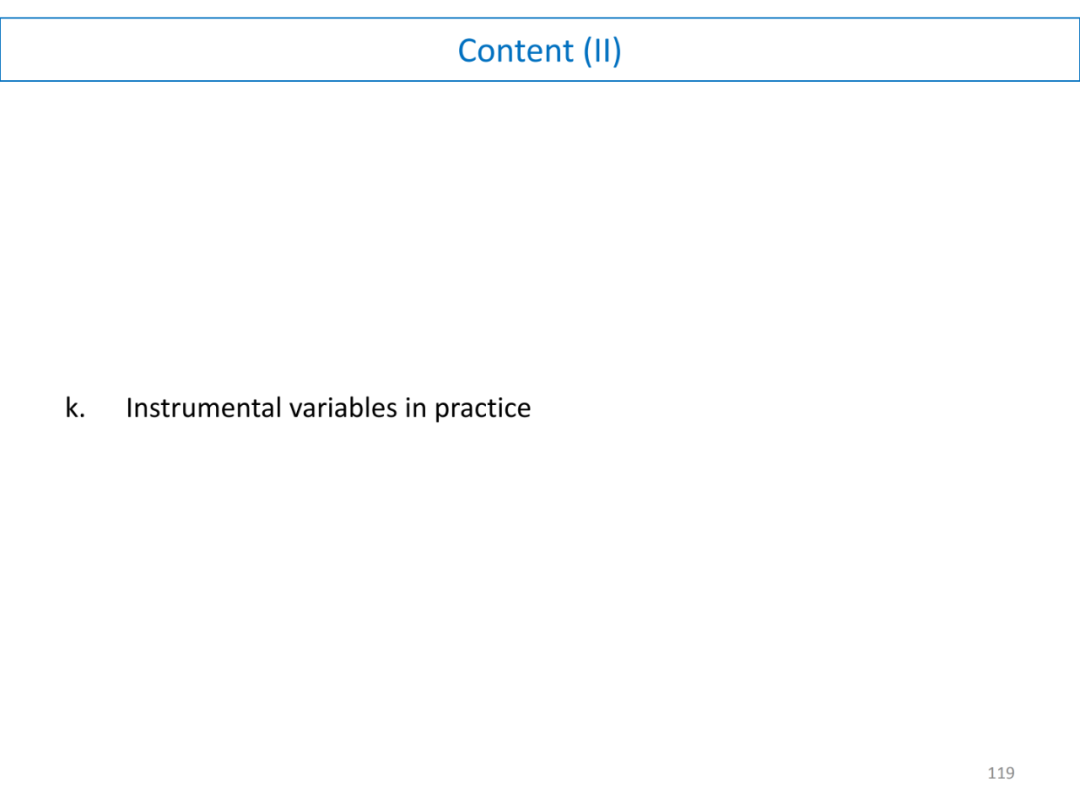 Content (II)

k. Instrumental variables in practice

119